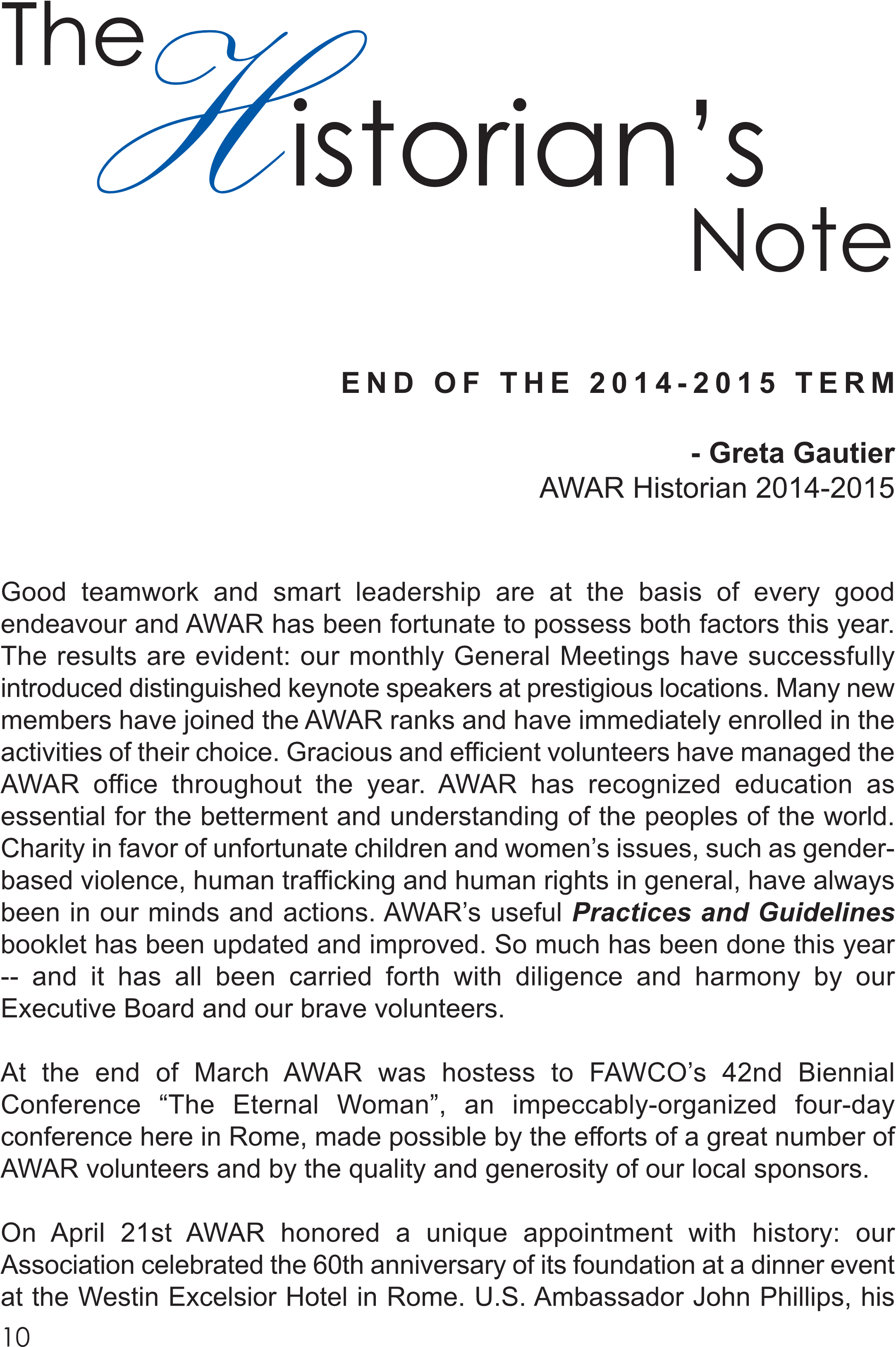 The Historian's Note

END OF THE 2014-2015 TERM

- Greta Gautier
AWAR Historian 2014-2015

Good teamwork and smart leadership are at the basis of every good endeavour and AWAR has been fortunate to possess both factors this year. The results are evident: our monthly General Meetings have successfully introduced distinguished keynote speakers at prestigious locations. Many new members have joined the AWAR ranks and have immediately enrolled in the activities of their choice. Gracious and efficient volunteers have managed the AWAR office throughout the year. AWAR has recognized education as essential for the betterment and understanding of the peoples of the world. Charity in favor of unfortunate children and women's issues, such as gender-based violence, human trafficking and human rights in general, have always been in our minds and actions. AWAR's useful Practices and Guidelines booklet has been updated and improved. So much has been done this year -- and it has all been carried forth with diligence and harmony by our Executive Board and our brave volunteers.

At the end of March AWAR was hostess to FAWCO's 42nd Biennial Conference "The Eternal Woman", an impeccably-organized four-day conference here in Rome, made possible by the efforts of a great number of AWAR volunteers and by the quality and generosity of our local sponsors.

On April 21st AWAR honored a unique appointment with history: our Association celebrated the 60th anniversary of its foundation at a dinner event at the Westin Excelsior Hotel in Rome. U.S. Ambassador John Phillips, his

10